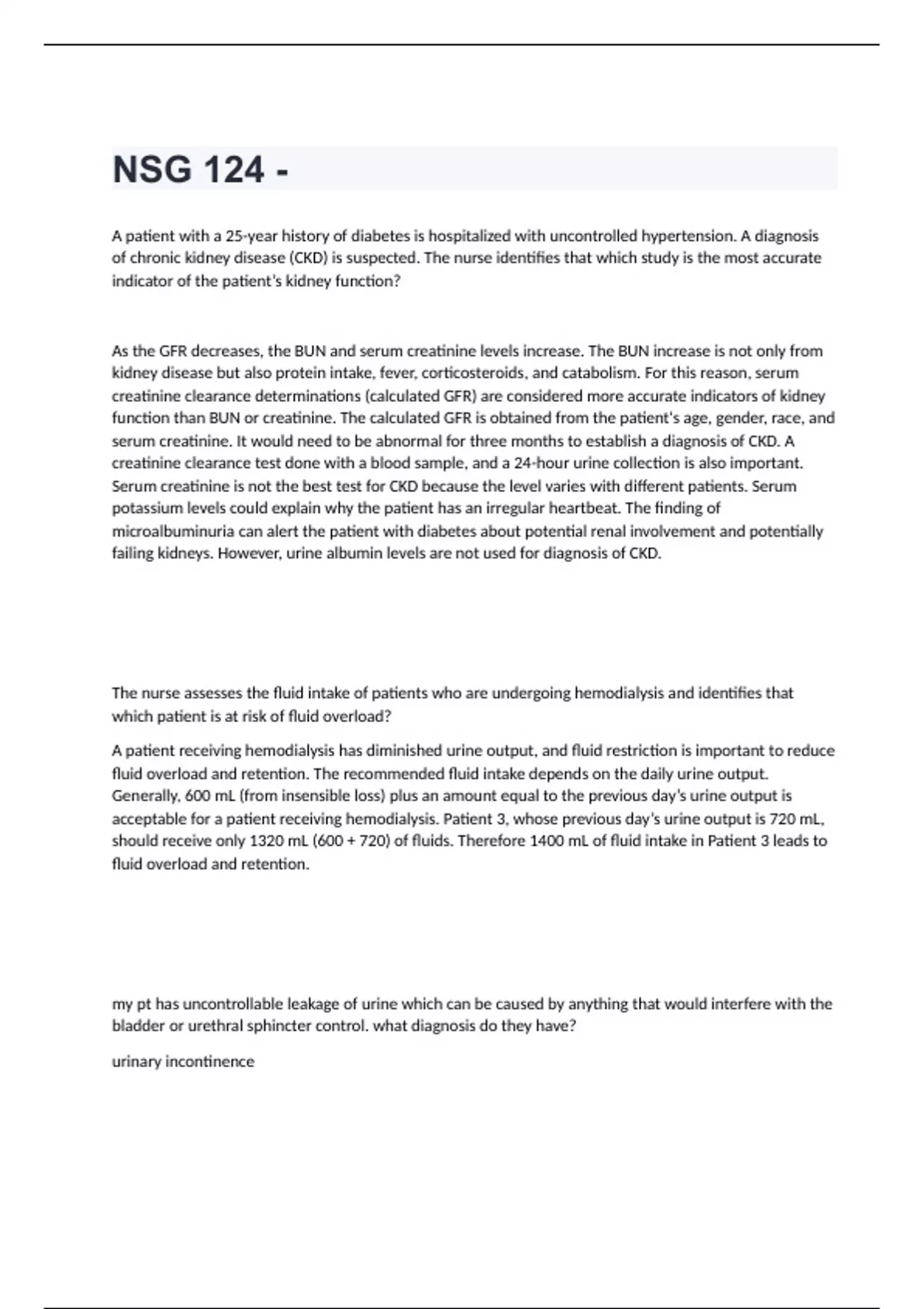 NSG 124 -

A patient with a 25-year history of diabetes is hospitalized with uncontrolled hypertension. A diagnosis of chronic kidney disease (CKD) is suspected. The nurse identifies that which study is the most accurate indicator of the patient's kidney function?

As the GFR decreases, the BUN and serum creatinine levels increase. The BUN increase is not only from kidney disease but also protein intake, fever, corticosteroids, and catabolism. For this reason, serum creatinine clearance determinations (calculated GFR) are considered more accurate indicators of kidney function than BUN or creatinine. The calculated GFR is obtained from the patient's age, gender, race, and serum creatinine. It would need to be abnormal for three months to establish a diagnosis of CKD. A creatinine clearance test done with a blood sample, and a 24-hour urine collection is also important. Serum creatinine is not the best test for CKD because the level varies with different patients. Serum potassium levels could explain why the patient has an irregular heartbeat. The finding of microalbuminuria can alert the patient with diabetes about potential renal involvement and potentially failing kidneys. However, urine albumin levels are not used for diagnosis of CKD.

The nurse assesses the fluid intake of patients who are undergoing hemodialysis and identifies that which patient is at risk of fluid overload?

A patient receiving hemodialysis has diminished urine output, and fluid restriction is important to reduce fluid overload and retention. The recommended fluid intake depends on the daily urine output. Generally, 600 mL (from insensible loss) plus an amount equal to the previous day's urine output is acceptable for a patient receiving hemodialysis. Patient 3, whose previous day's urine output is 720 mL, should receive only 1320 mL (600 + 720) of fluids. Therefore 1400 mL of fluid intake in Patient 3 leads to fluid overload and retention.

my pt has uncontrollable leakage of urine which can be caused by anything that would interfere with the bladder or urethral sphincter control. what diagnosis do they have?

urinary incontinence